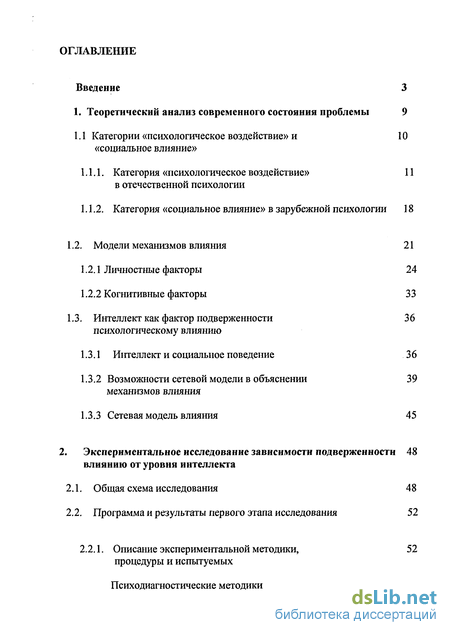 ОГЛАВЛЕНИЕ

Введение 3

1. Теоретический анализ современного состояния проблемы 9

1.1 Категории «психологическое воздействие» и «социальное влияние» 10

1.1.1. Категория «психологическое воздействие» в отечественной психологии 11

1.1.2. Категория «социальное влияние» в зарубежной психологии 18

1.2. Модели механизмов влияния 21

1.2.1 Личностные факторы 24

1.2.2 Когнитивные факторы 33

1.3. Интеллект как фактор подверженности психологическому влиянию 36

1.3.1 Интеллект и социальное поведение 36

1.3.2 Возможности сетевой модели в объяснении механизмов влияния 39

1.3.3 Сетевая модель влияния 45

2. Экспериментальное исследование зависимости подверженности влиянию от уровня интеллекта 48

2.1. Общая схема исследования 48

2.2. Программа и результаты первого этапа исследования 52

2.2.1. Описание экспериментальной методики, процедуры и испытуемых 52

Психодиагностические методики

dsLib.net
библиотека диссертаций